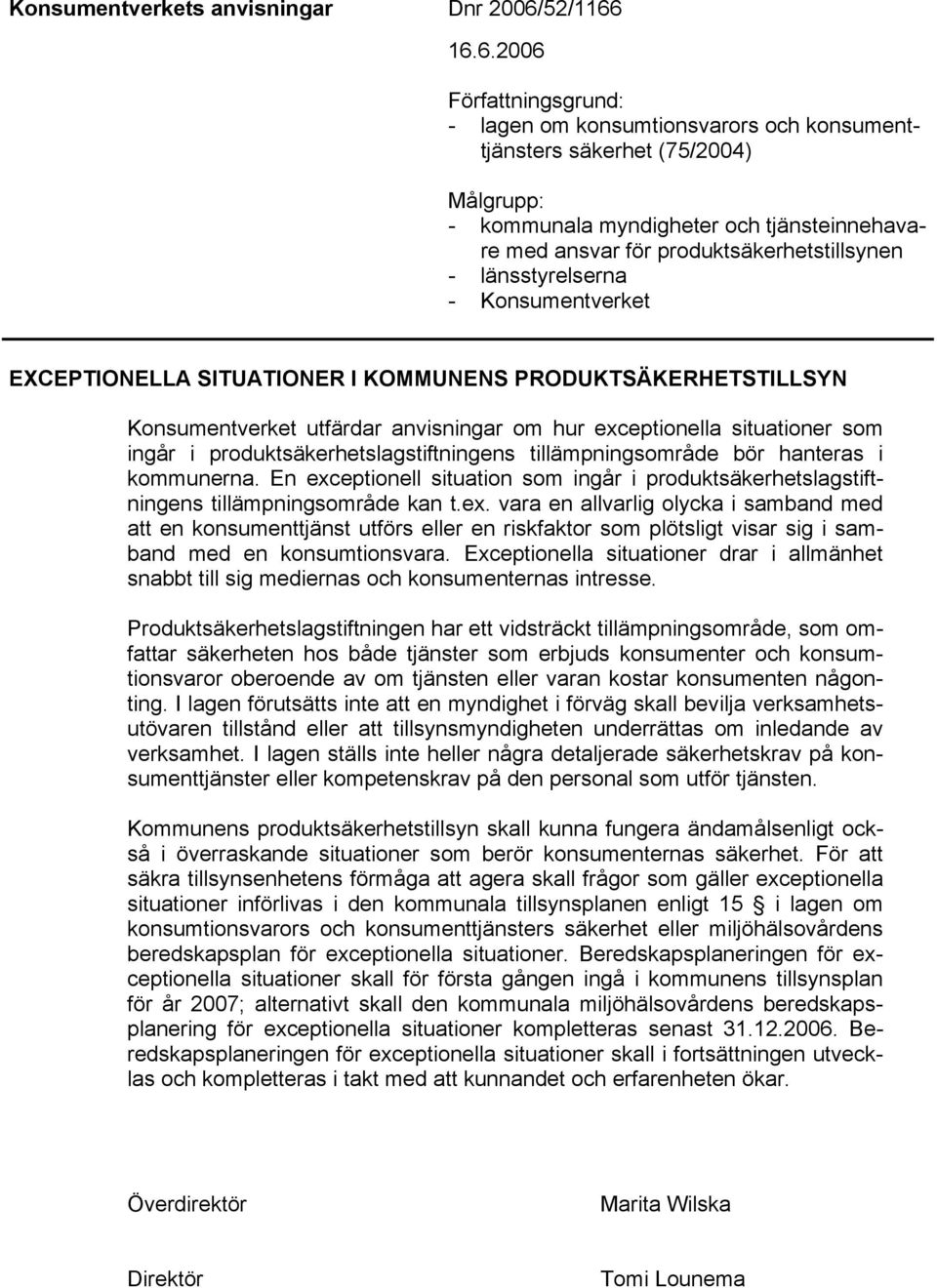 Konsumentverkets anvisningar

Dnr 2006/52/1166

16.6.2006

Författningsgrund:
- lagen om konsumtionsvarors och konsumenttjänsters säkerhet (75/2004)

Målgrupp:
- kommunala myndigheter och tjänsteinnehavare med ansvar för produktsäkerhetstillsynen
- länsstyrelserna
- Konsumentverket

EXCEPTIONELLA SITUATIONER I KOMMUNENS PRODUKTSÄKERHETSTILLSYN

Konsumentverket utfärdar anvisningar om hur exceptionella situationer som ingår i produktsäkerhetslagstiftningens tillämpningsområde bör hanteras i kommunerna. En exceptionell situation som ingår i produktsäkerhetslagstiftningens tillämpningsområde kan t.ex. vara en allvarlig olycka i samband med att en konsumenttjänst utförs eller en riskfaktor som plötsligt visar sig i samband med en konsumtionsvara. Exceptionella situationer drar i allmänhet snabbt till sig mediernas och konsumenternas intresse.

Produktsäkerhetslagstiftningen har ett vidsträckt tillämpningsområde, som omfattar säkerheten hos både tjänster som erbjuds konsumenter och konsumtionsvaror oberoende av om tjänsten eller varan kostar konsumenten någonting. I lagen förutsätts inte att en myndighet i förväg skall bevilja verksamhetsutövaren tillstånd eller att tillsynsmyndigheten underrättas om inledande av verksamhet. I lagen ställs inte heller några detaljerade säkerhetskrav på konsumenttjänster eller kompetenskrav på den personal som utför tjänsten.

Kommunens produktsäkerhetstillsyn skall kunna fungera ändamålsenligt också i överraskande situationer som berör konsumenternas säkerhet. För att säkra tillsynsenhetens förmåga att agera skall frågor som gäller exceptionella situationer införlivas i den kommunala tillsynsplanen enligt 15 i lagen om konsumtionsvarors och konsumenttjänsters säkerhet eller miljöhälsovårdens beredskapsplan för exceptionella situationer. Beredskapsplaneringen för exceptionella situationer skall för första gången ingå i kommunens tillsynsplan för år 2007; alternativt skall den kommunala miljöhälsovårdens beredskapsplanering för exceptionella situationer kompletteras senast 31.12.2006. Beredskapsplaneringen för exceptionella situationer skall i fortsättningen utvecklas och kompletteras i takt med att kunnandet och erfarenheten ökar.

Överdirektör

Marita Wilska

Direktör

Tomi Lounema